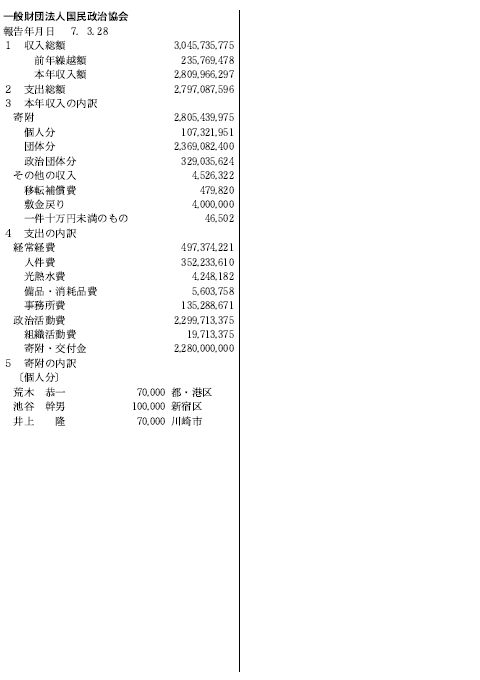 一般財団法人国民政治協会
報告年月日　7. 3. 28
1　収入総額　3,045,735,775
前年繰越額　235,769,478
本年収入額　2,809,966,297
2　支出総額　2,797,087,596
3　本年収入の内訳
寄附　2,805,439,975
個人分　107,321,951
団体分　2,369,082,400
政治団体分　329,035,624
その他の収入　4,526,322
移転補償費　479,820
敷金戻り　4,000,000
一件十万円未満のもの　46,502
4　支出の内訳
経常経費　497,374,221
人件費　352,233,610
光熱水費　4,248,182
備品・消耗品費　5,603,758
事務所費　135,288,671
政治活動費　2,299,713,375
組織活動費　19,713,375
寄附・交付金　2,280,000,000
5　寄附の内訳
〔個人分〕
荒木　恭一　70,000　都・港区
池谷　幹男　100,000　新宿区
井上　隆　70,000　川崎市